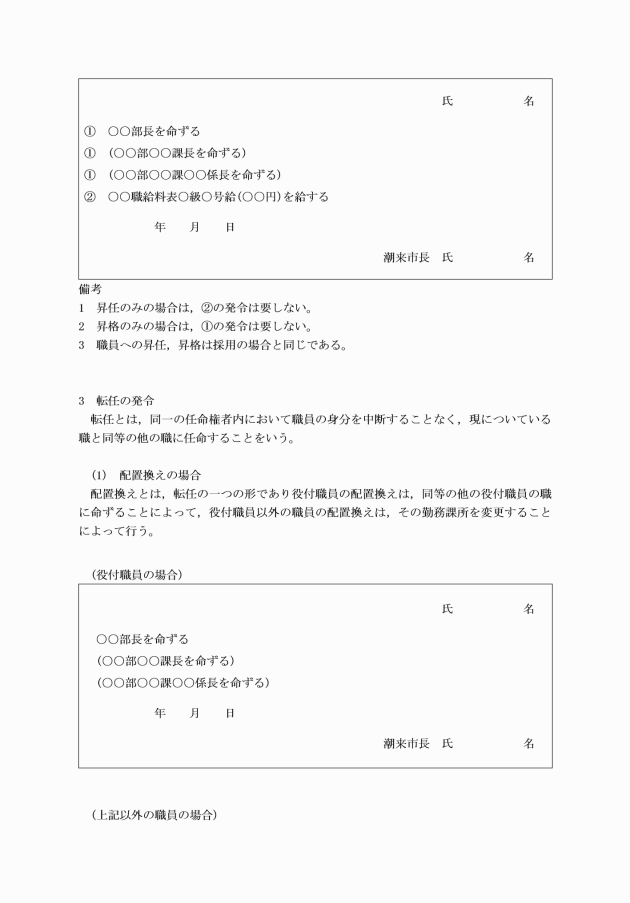 氏　　　　名

①　○○部長を命ずる
①　(○○部○○課長を命ずる)
①　(○○部○○課○○係長を命ずる)
②　○○職給料表○級○号給(○○円)を給する

年　月　日

潮来市長　氏　　　　名

備考
1　昇任のみの場合は，②の発令は要しない。
2　昇格のみの場合は，①の発令は要しない。
3　職員への昇任，昇格は採用の場合と同じである。

3　転任の発令
転任とは，同一の任命権者内において職員の身分を中断することなく，現についている職と同等の他の職に任命することをいう。

(1)　配置換えの場合
配置換えとは，転任の一つの形であり役付職員の配置換えは，同等の他の役付職員の職に命ずることによって，役付職員以外の職員の配置換えは，その勤務課所を変更することによって行う。

(役付職員の場合)

氏　　　　名

○○部長を命ずる
(○○部○○課長を命ずる)
(○○部○○課○○係長を命ずる)

年　月　日

潮来市長　氏　　　　名

(上記以外の職員の場合)